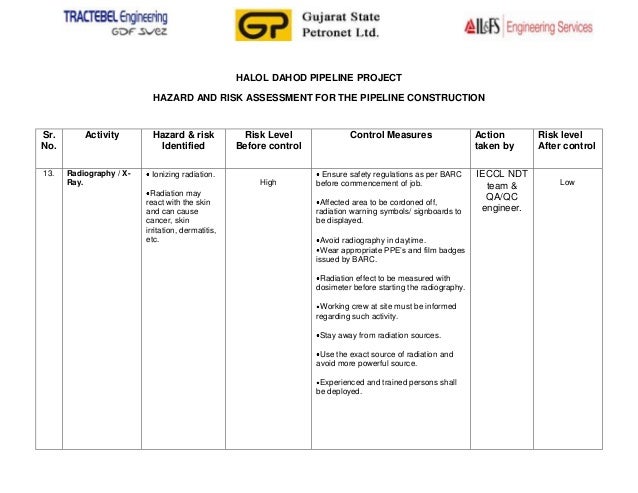 TRACTEBEL Engineering
GDF SUEZ

GP Gujarat State Petronet Ltd.

IL&FS Engineering Services

HALOL DAHOD PIPELINE PROJECT

HAZARD AND RISK ASSESSMENT FOR THE PIPELINE CONSTRUCTION

| Sr. No. | Activity | Hazard & risk Identified | Risk Level Before control | Control Measures | Action taken by | Risk level After control |
|---|---|---|---|---|---|---|
| 13. | Radiography / X-Ray. | • Ionizing radiation. •Radiation may react with the skin and can cause cancer, skin irritation, dermatitis, etc. | High | • Ensure safety regulations as per BARC before commencement of job. •Affected area to be cordoned off, radiation warning symbols/ signboards to be displayed. •Avoid radiography in daytime. •Wear appropriate PPE's and film badges issued by BARC. •Radiation effect to be measured with dosimeter before starting the radiography. •Working crew at site must be informed regarding such activity. •Stay away from radiation sources. •Use the exact source of radiation and avoid more powerful source. •Experienced and trained persons shall be deployed. | IECCL NDT team & QA/QC engineer. | Low |